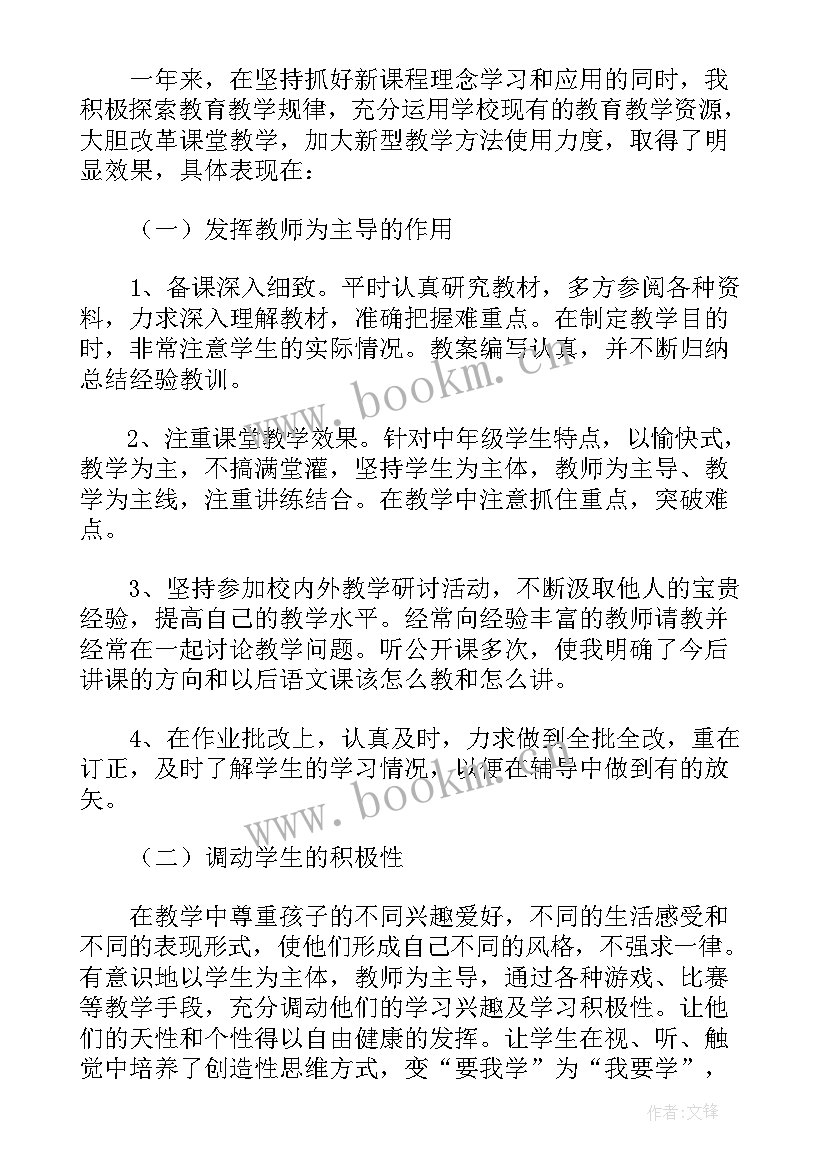 一年来，在坚持抓好新课程理念学习和应用的同时，我积极探索教育教学规律，充分运用学校现有的教育教学资源，大胆改革课堂教学，加大新型教学方法使用力度，取得了明显效果，具体表现在：

（一）发挥教师为主导的作用

1、备课深入细致。平时认真研究教材，多方参阅各种资料，力求深入理解教材，准确把握难重点。在制定教学目的时，非常注意学生的实际情况。教案编写认真，并不断归纳总结经验教训。

2、注重课堂教学效果。针对中年级学生特点，以愉快式，教学为主，不搞满堂灌，坚持学生为主体，教师为主导、教学为主线，注重讲练结合。在教学中注意抓住重点，突破难点。

3、坚持参加校内外教学研讨活动，不断汲取他人的宝贵经验，提高自己的教学水平。经常向经验丰富的教师请教并经常在一起讨论教学问题。听公开课多次，使我明确了今后讲课的方向和以后语文课该怎么教和怎么讲。

4、在作业批改上，认真及时，力求做到全批全改，重在订正，及时了解学生的学习情况，以便在辅导中做到有的放矢。

（二）调动学生的积极性

在教学中尊重孩子的不同兴趣爱好，不同的生活感受和不同的表现形式，使他们形成自己不同的风格，不强求一律。有意识地以学生为主体，教师为主导，通过各种游戏、比赛等教学手段，充分调动他们的学习兴趣及学习积极性。让他们的天性和个性得以自由健康的发挥。让学生在视、听、触觉中培养了创造性思维方式，变“要我学”为“我要学”，

www.bookm.cn

www.bookm.cn

作者:文锋